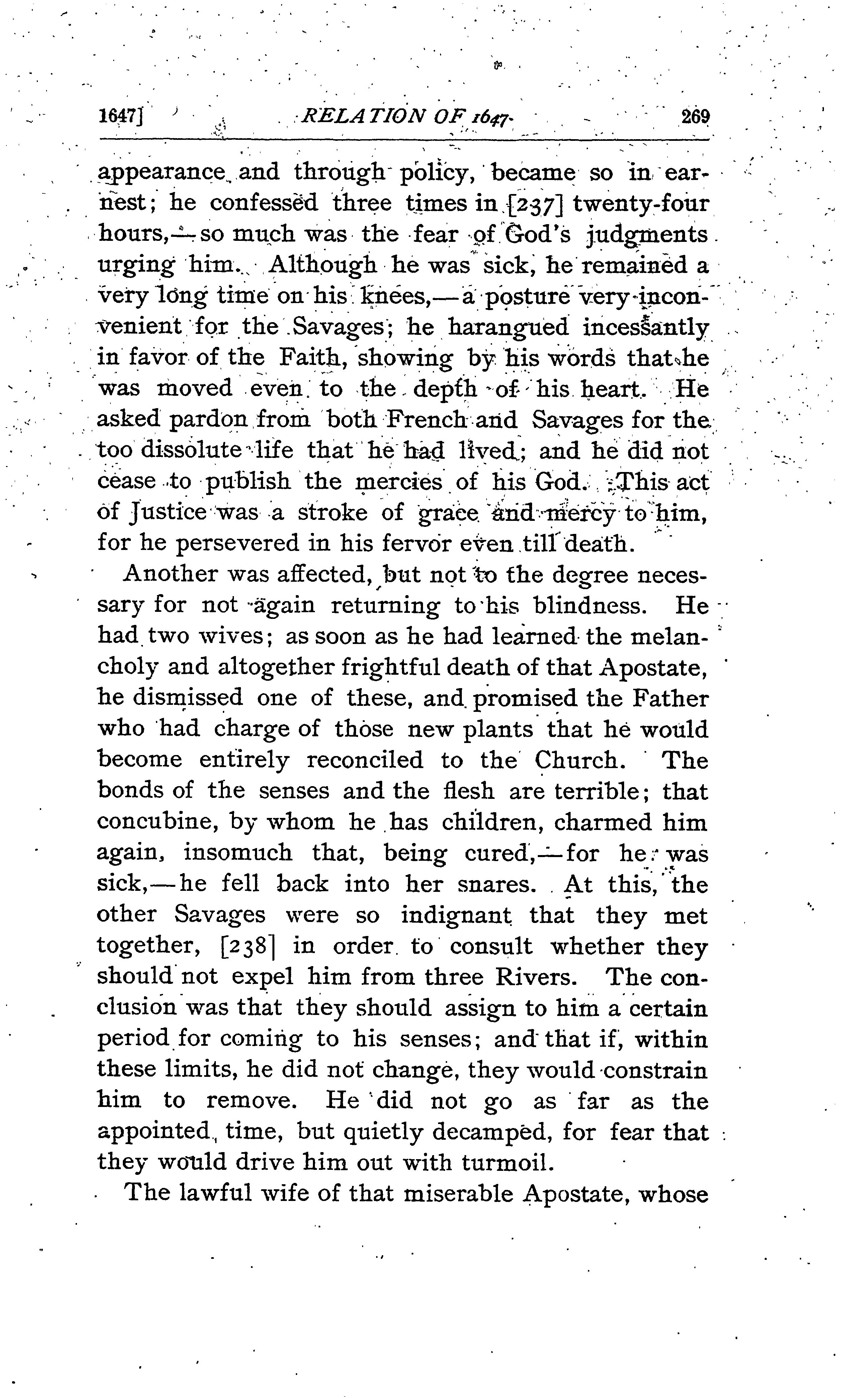 1647] RELATION OF 1647 269

appearance and through policy, became so in earnest; he confessed three times in [237] twenty-four hours,—so much was the fear of God's judgments urging him. Although he was sick, he remained a very long time on his knees,—a posture very inconvenient for the Savages; he harangued incessantly in favor of the Faith, showing by his words that he was moved even to the depth of his heart. He asked pardon from both French and Savages for the too dissolute life that he had lived; and he did not cease to publish the mercies of his God. This act of Justice was a stroke of grace and mercy to him, for he persevered in his fervor even till death.

Another was affected, but not to the degree necessary for not again returning to his blindness. He had two wives; as soon as he had learned the melancholy and altogether frightful death of that Apostate, he dismissed one of these, and promised the Father who had charge of those new plants that he would become entirely reconciled to the Church. The bonds of the senses and the flesh are terrible; that concubine, by whom he has children, charmed him again, insomuch that, being cured,—for he was sick,—he fell back into her snares. At this, the other Savages were so indignant that they met together, [238] in order to consult whether they should not expel him from three Rivers. The conclusion was that they should assign to him a certain period for coming to his senses; and that if, within these limits, he did not change, they would constrain him to remove. He did not go as far as the appointed time, but quietly decamped, for fear that they would drive him out with turmoil.

The lawful wife of that miserable Apostate, whose